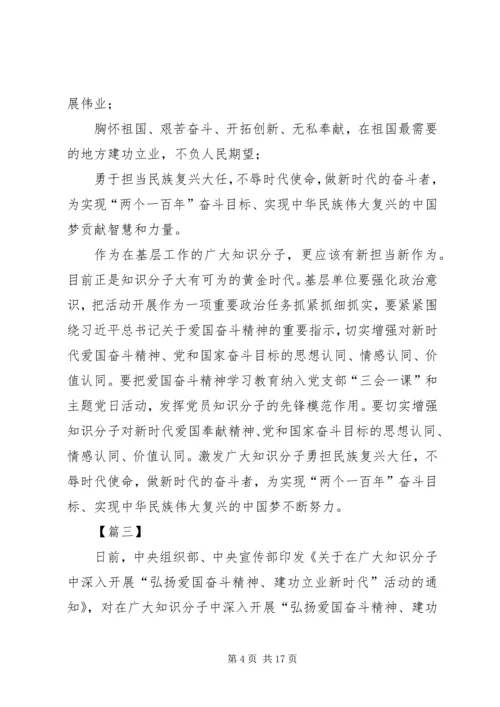 展伟业；

胸怀祖国、艰苦奋斗、开拓创新、无私奉献，在祖国最需要的地方建功立业，不负人民期望；

勇于担当民族复兴大任，不辱时代使命，做新时代的奋斗者，为实现“两个一百年”奋斗目标、实现中华民族伟大复兴的中国梦贡献智慧和力量。

作为在基层工作的广大知识分子，更应该有新担当新作为。目前正是知识分子大有可为的黄金时代。基层单位要强化政治意识，把活动开展作为一项重要政治任务抓紧抓细抓实，要紧紧围绕习近平总书记关于爱国奋斗精神的重要指示，切实增强对新时代爱国奋斗精神、党和国家奋斗目标的思想认同、情感认同、价值认同。要把爱国奋斗精神学习教育纳入党支部“三会一课”和主题党日活动，发挥党员知识分子的先锋模范作用。要切实增强知识分子对新时代爱国奉献精神、党和国家奋斗目标的思想认同、情感认同、价值认同。激发广大知识分子勇担民族复兴大任，不辱时代使命，做新时代的奋斗者，为实现“两个一百年”奋斗目标、实现中华民族伟大复兴的中国梦不断努力。

【篇三】

日前，中央组织部、中央宣传部印发《关于在广大知识分子中深入开展“弘扬爱国奋斗精神、建功立业新时代”活动的通知》，对在广大知识分子中深入开展“弘扬爱国奋斗精神、建功

第 4 页 共 17 页